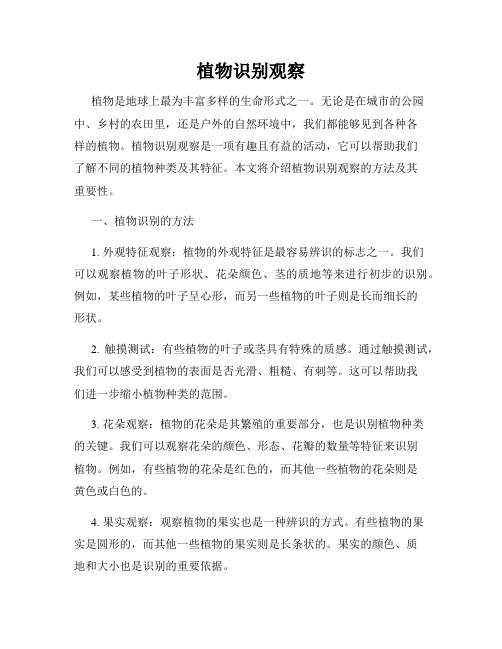 植物识别观察

植物是地球上最为丰富多样的生命形式之一。无论是在城市的公园中、乡村的农田里，还是户外的自然环境中，我们都能够见到各种各样的植物。植物识别观察是一项有趣且有益的活动，它可以帮助我们了解不同的植物种类及其特征。本文将介绍植物识别观察的方法及其重要性。

一、植物识别的方法

1. 外观特征观察：植物的外观特征是最容易辨识的标志之一。我们可以观察植物的叶子形状、花朵颜色、茎的质地等来进行初步的识别。例如，某些植物的叶子呈心形，而另一些植物的叶子则是长而细长的形状。

2. 触摸测试：有些植物的叶子或茎具有特殊的质感。通过触摸测试，我们可以感受到植物的表面是否光滑、粗糙、有刺等。这可以帮助我们进一步缩小植物种类的范围。

3. 花朵观察：植物的花朵是其繁殖的重要部分，也是识别植物种类的关键。我们可以观察花朵的颜色、形态、花瓣的数量等特征来识别植物。例如，有些植物的花朵是红色的，而其他一些植物的花朵则是黄色或白色的。

4. 果实观察：观察植物的果实也是一种辨识的方式。有些植物的果实是圆形的，而其他一些植物的果实则是长条状的。果实的颜色、质地和大小也是识别的重要依据。